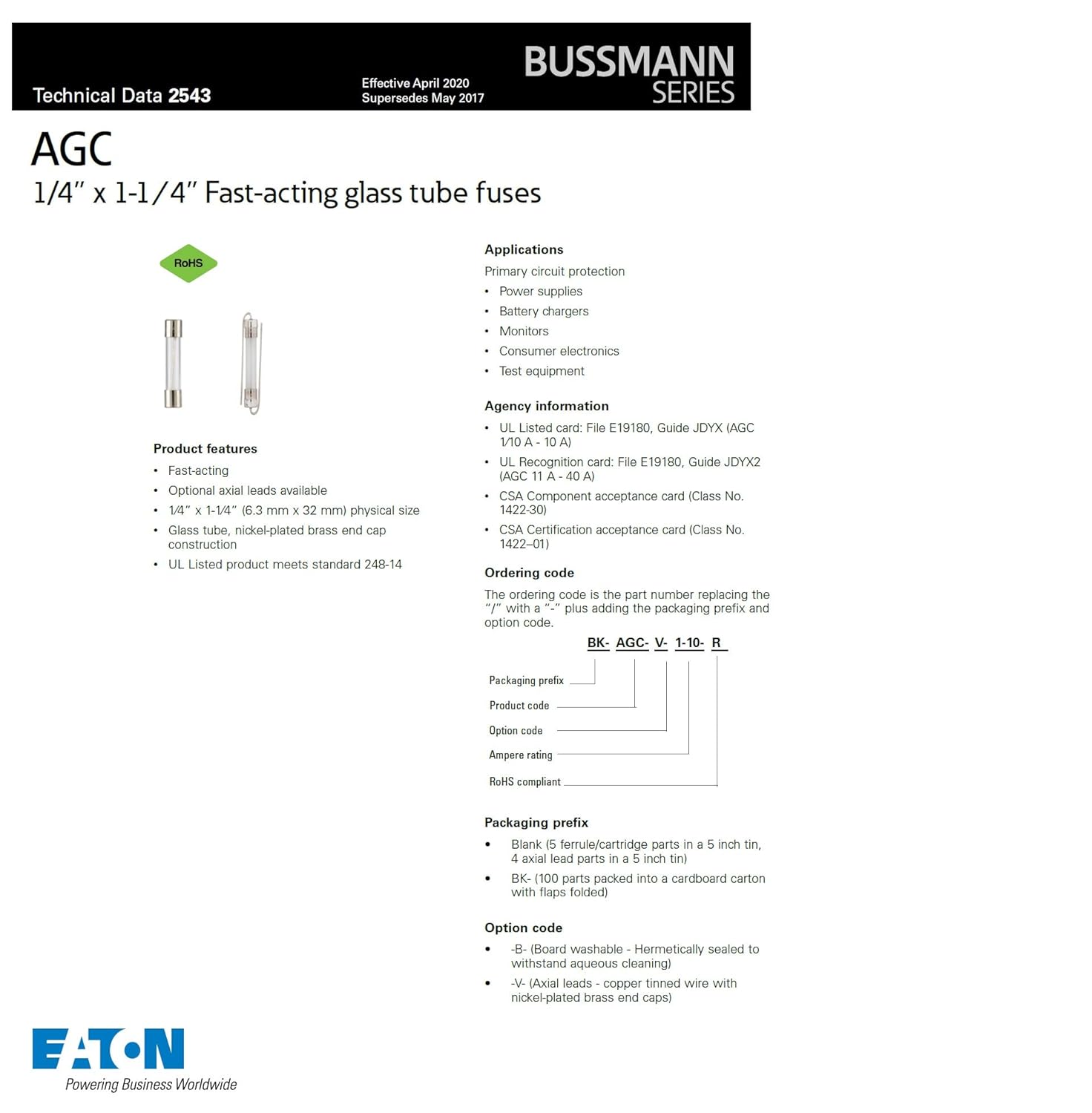 Technical Data 2543

Effective April 2020
Supersedes May 2017

BUSSMANN
SERIES

AGC

1/4" x 1-1/4" Fast-acting glass tube fuses

RoHS

Product features

• Fast-acting
• Optional axial leads available
• 1⁄4" x 1-1⁄4" (6.3 mm x 32 mm) physical size
• Glass tube, nickel-plated brass end cap construction
• UL Listed product meets standard 248-14

Applications

Primary circuit protection

• Power supplies
• Battery chargers
• Monitors
• Consumer electronics
• Test equipment

Agency information

• UL Listed card: File E19180, Guide JDYX (AGC 1⁄10 A - 10 A)
• UL Recognition card: File E19180, Guide JDYX2 (AGC 11 A - 40 A)
• CSA Component acceptance card (Class No. 1422-30)
• CSA Certification acceptance card (Class No. 1422–01)

Ordering code

The ordering code is the part number replacing the "/" with a "-" plus adding the packaging prefix and option code.

BK- AGC- V- 1-10- R

Packaging prefix
Product code
Option code
Ampere rating
RoHS compliant

Packaging prefix

• Blank (5 ferrule/cartridge parts in a 5 inch tin, 4 axial lead parts in a 5 inch tin)
• BK- (100 parts packed into a cardboard carton with flaps folded)

Option code

• -B- (Board washable - Hermetically sealed to withstand aqueous cleaning)
• -V- (Axial leads - copper tinned wire with nickel-plated brass end caps)

EATON
Powering Business Worldwide